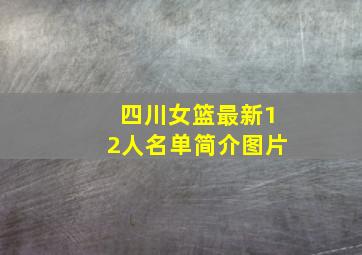 四川女篮最新12人名单简介图片